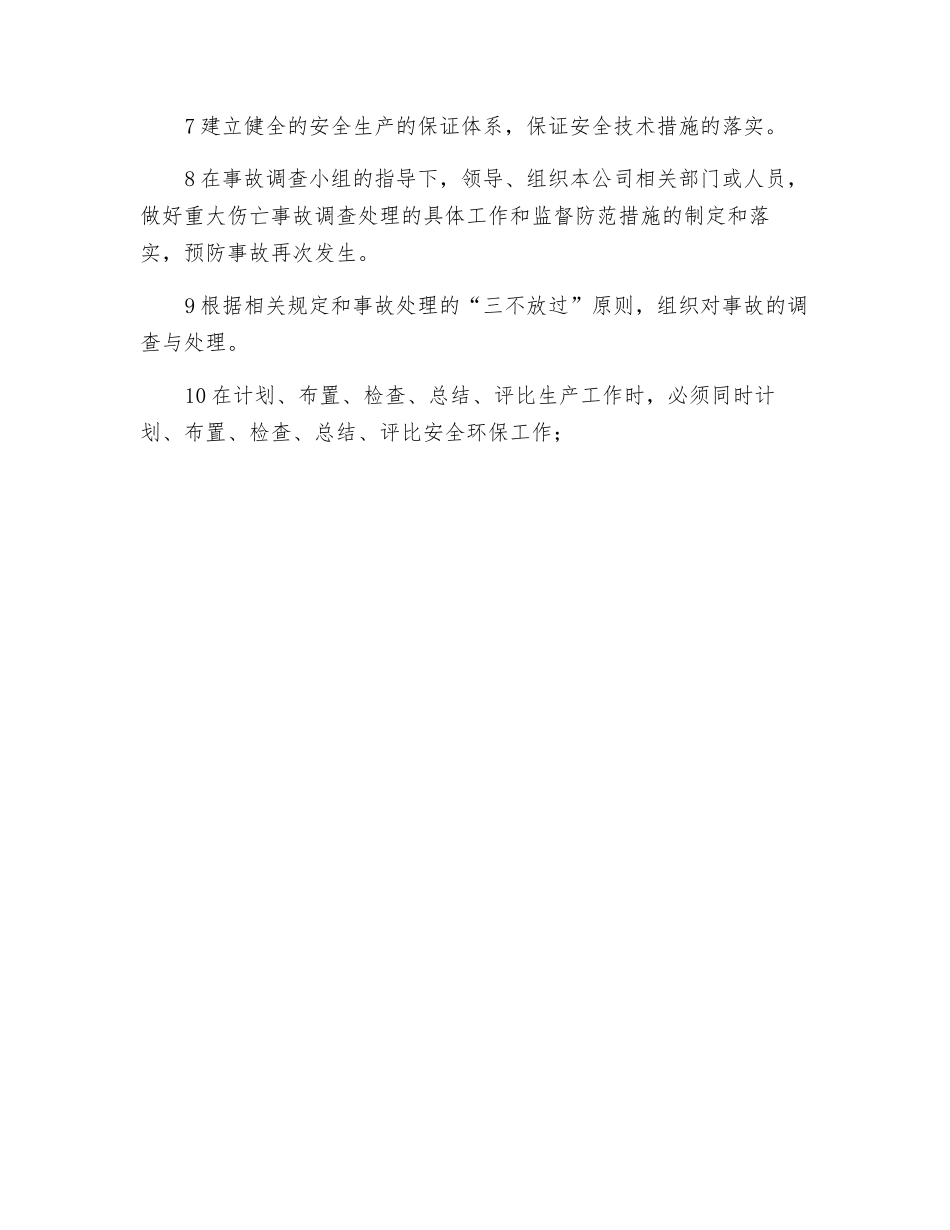 7 建立健全的安全生产的保证体系，保证安全技术措施的落实。

8 在事故调查小组的指导下，领导、组织本公司相关部门或人员，做好重大伤亡事故调查处理的具体工作和监督防范措施的制定和落实，预防事故再次发生。

9 根据相关规定和事故处理的“三不放过”原则，组织对事故的调查与处理。

10 在计划、布置、检查、总结、评比生产工作时，必须同时计划、布置、检查、总结、评比安全环保工作；